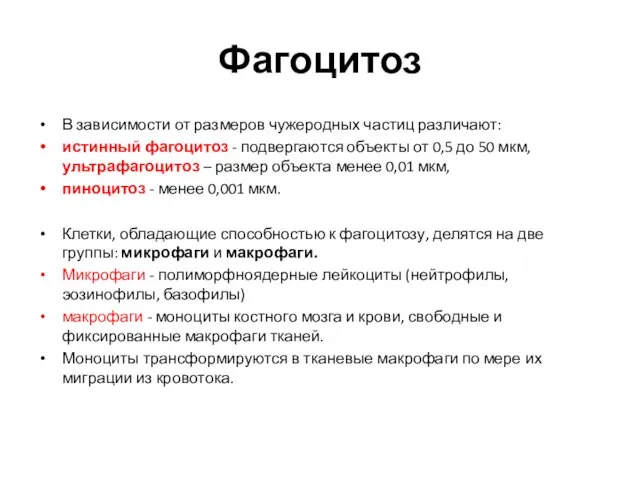 Фагоцитоз

• В зависимости от размеров чужеродных частиц различают:
• истинный фагоцитоз - подвергаются объекты от 0,5 до 50 мкм, ультрафагоцитоз – размер объекта менее 0,01 мкм,
• пиноцитоз - менее 0,001 мкм.

• Клетки, обладающие способностью к фагоцитозу, делятся на две группы: микрофаги и макрофаги.
• Микрофаги - полиморфноядерные лейкоциты (нейтрофилы, эозинофилы, базофилы)
• макрофаги - моноциты костного мозга и крови, свободные и фиксированные макрофаги тканей.
• Моноциты трансформируются в тканевые макрофаги по мере их миграции из кровотока.